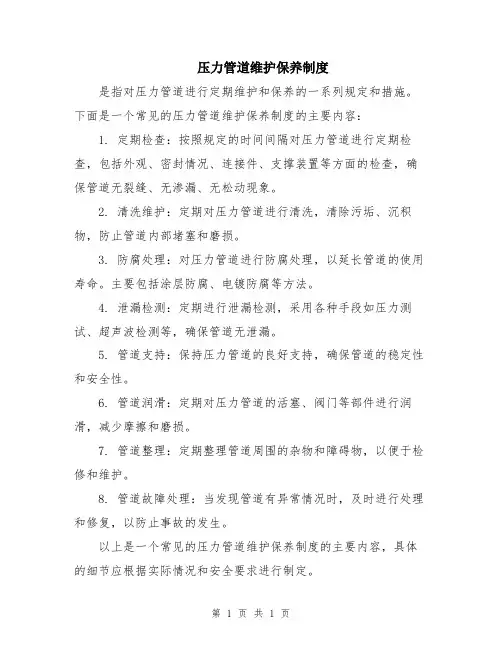 压力管道维护保养制度

是指对压力管道进行定期维护和保养的一系列规定和措施。下面是一个常见的压力管道维护保养制度的主要内容：

1. 定期检查：按照规定的时间间隔对压力管道进行定期检查，包括外观、密封情况、连接件、支撑装置等方面的检查，确保管道无裂缝、无渗漏、无松动现象。

2. 清洗维护：定期对压力管道进行清洗，清除污垢、沉积物，防止管道内部堵塞和磨损。

3. 防腐处理：对压力管道进行防腐处理，以延长管道的使用寿命。主要包括涂层防腐、电镀防腐等方法。

4. 泄漏检测：定期进行泄漏检测，采用各种手段如压力测试、超声波检测等，确保管道无泄漏。

5. 管道支持：保持压力管道的良好支持，确保管道的稳定性和安全性。

6. 管道润滑：定期对压力管道的活塞、阀门等部件进行润滑，减少摩擦和磨损。

7. 管道整理：定期整理管道周围的杂物和障碍物，以便于检修和维护。

8. 管道故障处理：当发现管道有异常情况时，及时进行处理和修复，以防止事故的发生。

以上是一个常见的压力管道维护保养制度的主要内容，具体的细节应根据实际情况和安全要求进行制定。

第 1 页 共 1 页